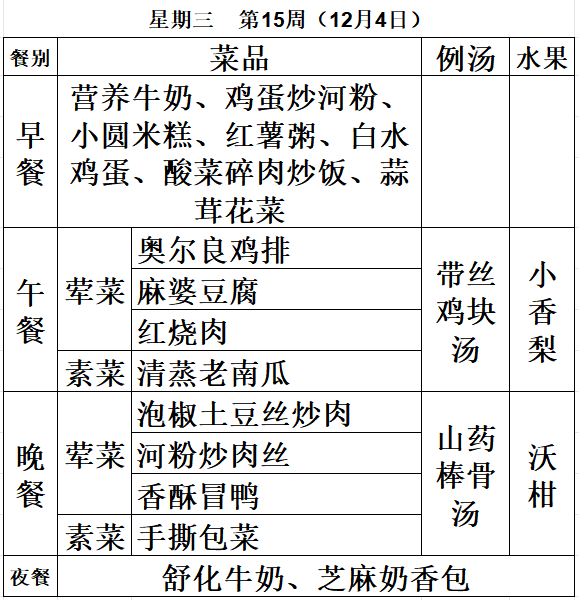 星期三　第15周（12月4日）

| 餐别 | 菜品 | | 例汤 | 水果 |
|---|---|---|---|---|
| 早餐 | 营养牛奶、鸡蛋炒河粉、小圆米糕、红薯粥、白水鸡蛋、酸菜碎肉炒饭、蒜茸花菜 | | | |
| 午餐 | 荤菜 | 奥尔良鸡排 | 带丝鸡块汤 | 小香梨 |
| | | 麻婆豆腐 | | |
| | | 红烧肉 | | |
| | 素菜 | 清蒸老南瓜 | | |
| 晚餐 | 荤菜 | 泡椒土豆丝炒肉 | 山药棒骨汤 | 沃柑 |
| | | 河粉炒肉丝 | | |
| | | 香酥冒鸭 | | |
| | 素菜 | 手撕包菜 | | |
| 夜餐 | 舒化牛奶、芝麻奶香包 | | | |